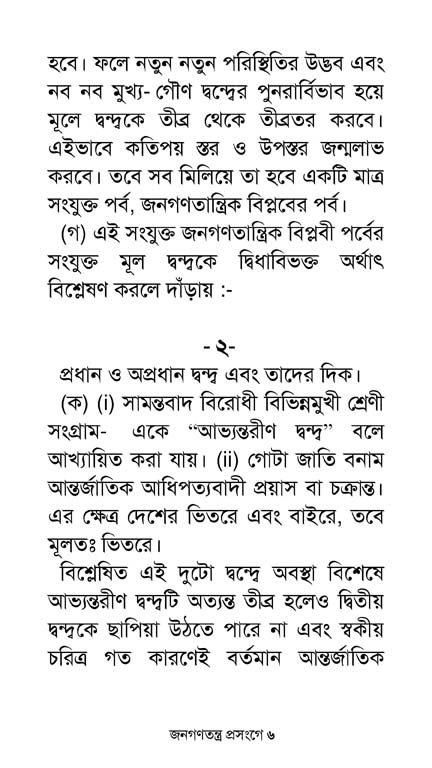 হবে। ফলে নতুন নতুন পরিস্থিতির উদ্ভব এবং নব নব মুখ্য- গৌণ দ্বন্দ্বের পুনরার্বিভাব হয়ে মূলে দ্বন্দ্বকে তীব্র থেকে তীব্রতর করবে। এইভাবে কতিপয় স্তর ও উপস্তর জন্মলাভ করবে। তবে সব মিলিয়ে তা হবে একটি মাত্র সংযুক্ত পর্ব, জনগণতান্ত্রিক বিপ্লবের পর্ব।

(গ) এই সংযুক্ত জনগণতান্ত্রিক বিপ্লবী পর্বের সংযুক্ত মূল দ্বন্দ্বকে দ্বিধাবিভক্ত অর্থাৎ বিশ্লেষণ করলে দাঁড়ায় :-

-২-

প্রধান ও অপ্রধান দ্বন্দ্ব এবং তাদের দিক।

(ক) (i) সামন্তবাদ বিরোধী বিভিন্নমুখী শ্রেণী সংগ্রাম- একে "আভ্যন্তরীণ দ্বন্দ্ব" বলে আখ্যায়িত করা যায়। (ii) গোটা জাতি বনাম আন্তর্জাতিক আধিপত্যবাদী প্রয়াস বা চক্রান্ত। এর ক্ষেত্র দেশের ভিতরে এবং বাইরে, তবে মূলতঃ ভিতরে।

বিশ্লেষিত এই দুটো দ্বন্দ্বে অবস্থা বিশেষে আভ্যন্তরীণ দ্বন্দ্বটি অত্যন্ত তীব্র হলেও দ্বিতীয় দ্বন্দ্বকে ছাপিয়া উঠতে পারে না এবং স্বকীয় চরিত্র গত কারণেই বর্তমান আন্তর্জাতিক

জনগণতন্ত্র প্রসংগে ৬